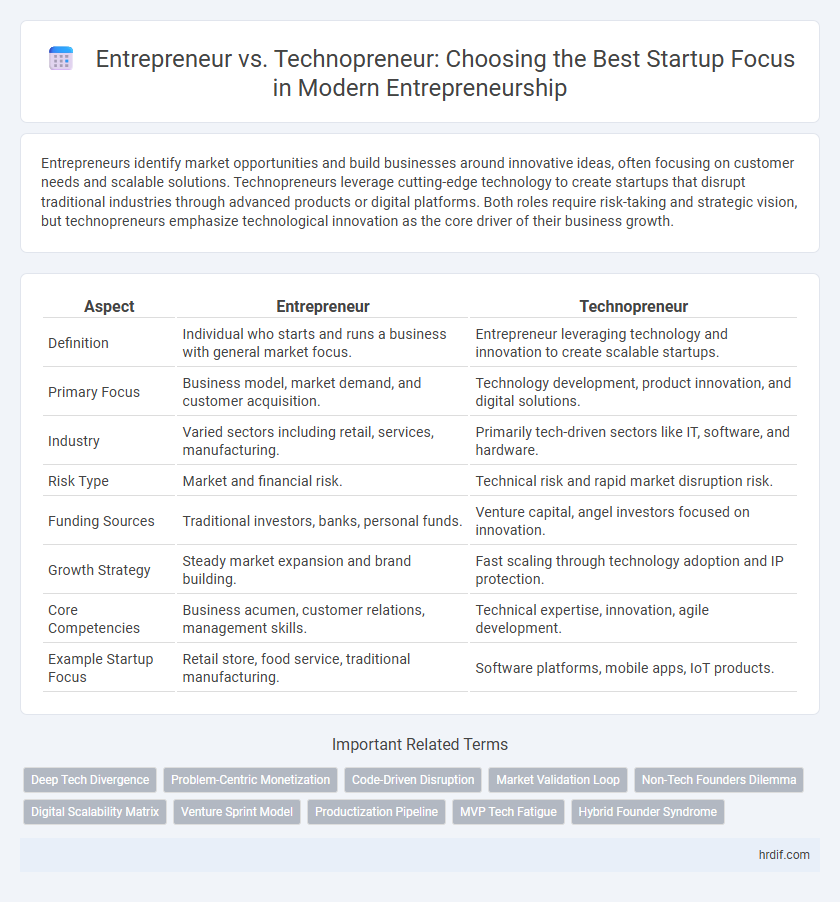 Entrepreneur vs. Technopreneur: Choosing the Best Startup Focus in Modern Entrepreneurship

Entrepreneurs identify market opportunities and build businesses around innovative ideas, often focusing on customer needs and scalable solutions. Technopreneurs leverage cutting-edge technology to create startups that disrupt traditional industries through advanced products or digital platforms. Both roles require risk-taking and strategic vision, but technopreneurs emphasize technological innovation as the core driver of their business growth.

| Aspect | Entrepreneur | Technopreneur |
|---|---|---|
| Definition | Individual who starts and runs a business with general market focus. | Entrepreneur leveraging technology and innovation to create scalable startups. |
| Primary Focus | Business model, market demand, and customer acquisition. | Technology development, product innovation, and digital solutions. |
| Industry | Varied sectors including retail, services, manufacturing. | Primarily tech-driven sectors like IT, software, and hardware. |
| Risk Type | Market and financial risk. | Technical risk and rapid market disruption risk. |
| Funding Sources | Traditional investors, banks, personal funds. | Venture capital, angel investors focused on innovation. |
| Growth Strategy | Steady market expansion and brand building. | Fast scaling through technology adoption and IP protection. |
| Core Competencies | Business acumen, customer relations, management skills. | Technical expertise, innovation, agile development. |
| Example Startup Focus | Retail store, food service, traditional manufacturing. | Software platforms, mobile apps, IoT products. |

Important Related Terms

Deep Tech Divergence
Problem-Centric Monetization
Code-Driven Disruption
Market Validation Loop
Non-Tech Founders Dilemma
Digital Scalability Matrix
Venture Sprint Model
Productization Pipeline
MVP Tech Fatigue
Hybrid Founder Syndrome

hrdif.com